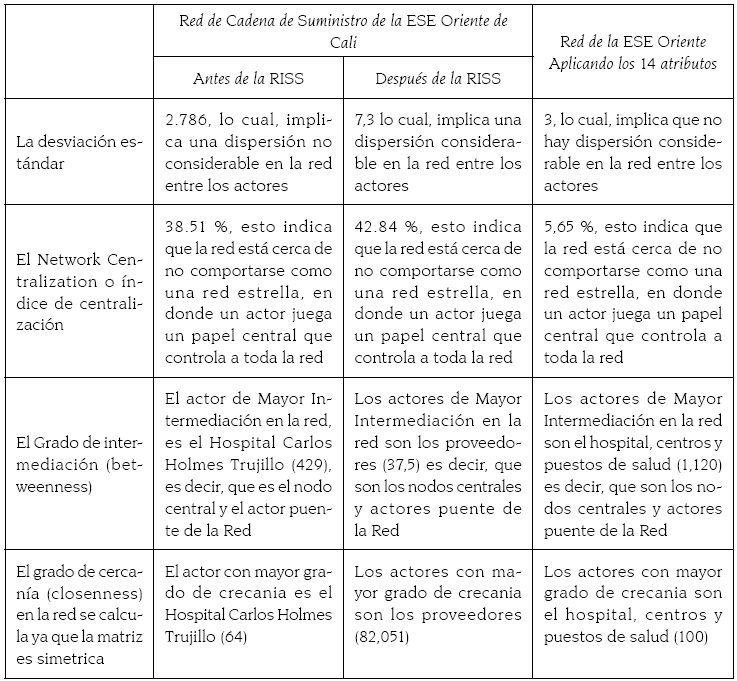 | | Red de Cadena de Suministro de la ESE Oriente de Cali | | Red de la ESE Oriente Aplicando los 14 atributos |
|---|---|---|---|
| | Antes de la RISS | Después de la RISS | |
| La desviación estándar | 2.786, lo cual, implica una dispersión no considerable en la red entre los actores | 7,3 lo cual, implica una dispersión considerable en la red entre los actores | 3, lo cual, implica que no hay dispersión considerable en la red entre los actores |
| El Network Centralization o índice de centralización | 38.51 %, esto indica que la red está cerca de no comportarse como una red estrella, en donde un actor juega un papel central que controla a toda la red | 42.84 %, esto indica que la red está cerca de no comportarse como una red estrella, en donde un actor juega un papel central que controla a toda la red | 5,65 %, esto indica que la red está cerca de no comportarse como una red estrella, en donde un actor juega un papel central que controla a toda la red |
| El Grado de intermediación (betweenness) | El actor de Mayor Intermediación en la red, es el Hospital Carlos Holmes Trujillo (429), es decir, que es el nodo central y el actor puente de la Red | Los actores de Mayor Intermediación en la red son los proveedores (37,5) es decir, que son los nodos centrales y actores puente de la Red | Los actores de Mayor Intermediación en la red son el hospital, centros y puestos de salud (1,120) es decir, que son los nodos centrales y actores puente de la Red |
| El grado de cercanía (closenness) en la red se calcula ya que la matriz es simetrica | El actor con mayor grado de crecania es el Hospital Carlos Holmes Trujillo (64) | Los actores con mayor grado de crecania son los proveedores (82,051) | Los actores con mayor grado de crecania son el hospital, centros y puestos de salud (100) |